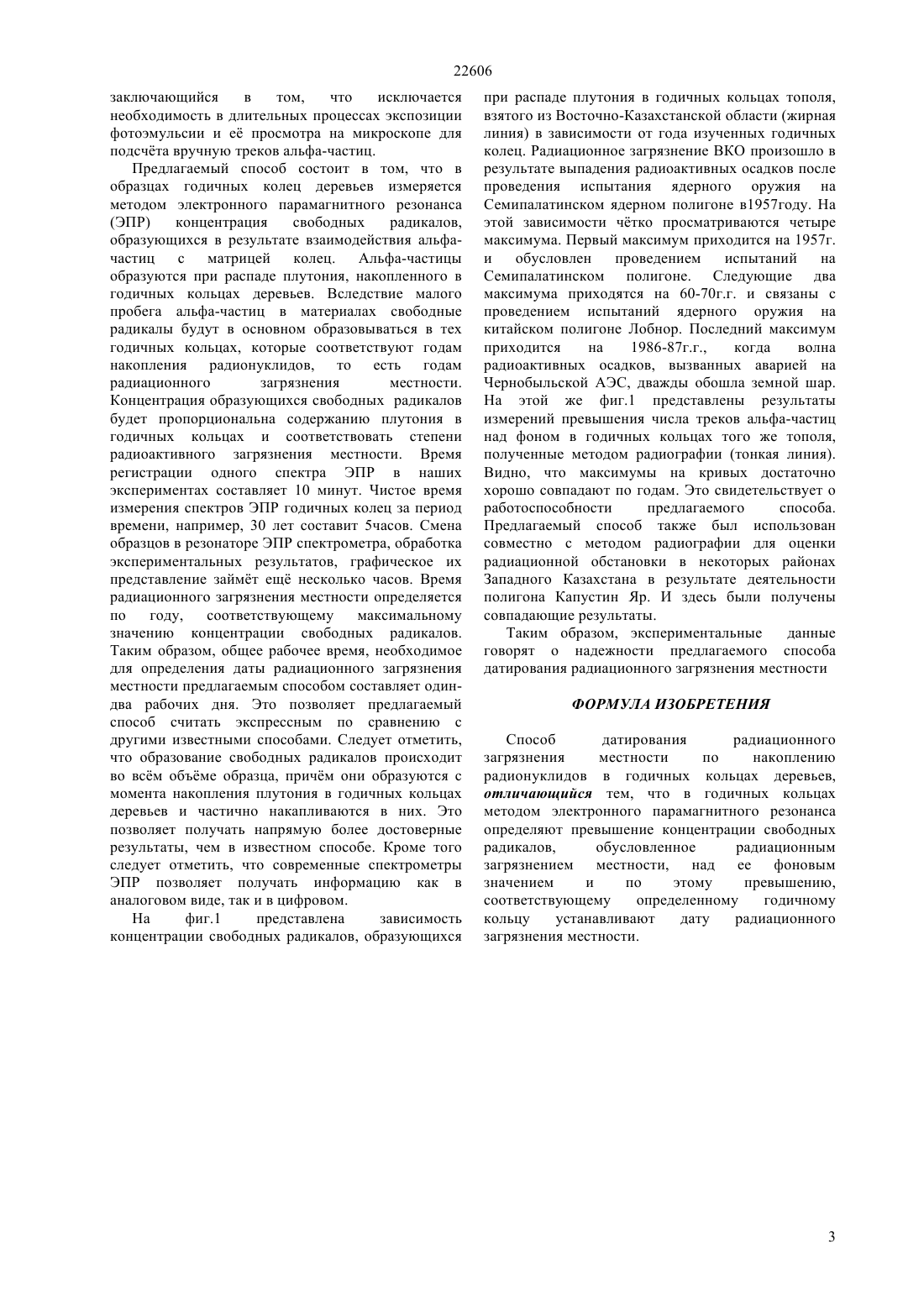 22606

заключающийся в том, что исключается необходимость в длительных процессах экспозиции фотоэмульсии и её просмотра на микроскопе для подсчёта вручную треков альфа-частиц.

Предлагаемый способ состоит в том, что в образцах годичных колец деревьев измеряется методом электронного парамагнитного резонанса (ЭПР) концентрация свободных радикалов, образующихся в результате взаимодействия альфа-частиц с матрицей колец. Альфа-частицы образуются при распаде плутония, накопленного в годичных кольцах деревьев. Вследствие малого пробега альфа-частиц в материалах свободные радикалы будут в основном образовываться в тех годичных кольцах, которые соответствуют годам накопления радионуклидов, то есть годам радиационного загрязнения местности. Концентрация образующихся свободных радикалов будет пропорциональна содержанию плутония в годичных кольцах и соответствовать степени радиоактивного загрязнения местности. Время регистрации одного спектра ЭПР в наших экспериментах составляет 10 минут. Чистое время измерения спектров ЭПР годичных колец за период времени, например, 30 лет составит 5часов. Смена образцов в резонаторе ЭПР спектрометра, обработка экспериментальных результатов, графическое их представление займёт ещё несколько часов. Время радиационного загрязнения местности определяется по году, соответствующему максимальному значению концентрации свободных радикалов. Таким образом, общее рабочее время, необходимое для определения даты радиационного загрязнения местности предлагаемым способом составляет один-два рабочих дня. Это позволяет предлагаемый способ считать экспрессным по сравнению с другими известными способами. Следует отметить, что образование свободных радикалов происходит во всём объёме образца, причём они образуются с момента накопления плутония в годичных кольцах деревьев и частично накапливаются в них. Это позволяет получать напрямую более достоверные результаты, чем в известном способе. Кроме того следует отметить, что современные спектрометры ЭПР позволяет получать информацию как в аналоговом виде, так и в цифровом.

На фиг.1 представлена зависимость концентрации свободных радикалов, образующихся при распаде плутония в годичных кольцах тополя, взятого из Восточно-Казахстанской области (жирная линия) в зависимости от года изученных годичных колец. Радиационное загрязнение ВКО произошло в результате выпадения радиоактивных осадков после проведения испытания ядерного оружия на Семипалатинском ядерном полигоне в1957году. На этой зависимости чётко просматриваются четыре максимума. Первый максимум приходится на 1957г. и обусловлен проведением испытаний на Семипалатинском полигоне. Следующие два максимума приходятся на 60-70г.г. и связаны с проведением испытаний ядерного оружия на китайском полигоне Лобнор. Последний максимум приходится на 1986-87г.г., когда волна радиоактивных осадков, вызванных аварией на Чернобыльской АЭС, дважды обошла земной шар. На этой же фиг.1 представлены результаты измерений превышения числа треков альфа-частиц над фоном в годичных кольцах того же тополя, полученные методом радиографии (тонкая линия). Видно, что максимумы на кривых достаточно хорошо совпадают по годам. Это свидетельствует о работоспособности предлагаемого способа. Предлагаемый способ также был использован совместно с методом радиографии для оценки радиационной обстановки в некоторых районах Западного Казахстана в результате деятельности полигона Капустин Яр. И здесь были получены совпадающие результаты.

Таким образом, экспериментальные данные говорят о надежности предлагаемого способа датирования радиационного загрязнения местности

ФОРМУЛА ИЗОБРЕТЕНИЯ

Способ датирования радиационного загрязнения местности по накоплению радионуклидов в годичных кольцах деревьев, отличающийся тем, что в годичных кольцах методом электронного парамагнитного резонанса определяют превышение концентрации свободных радикалов, обусловленное радиационным загрязнением местности, над ее фоновым значением и по этому превышению, соответствующему определенному годичному кольцу устанавливают дату радиационного загрязнения местности.

3